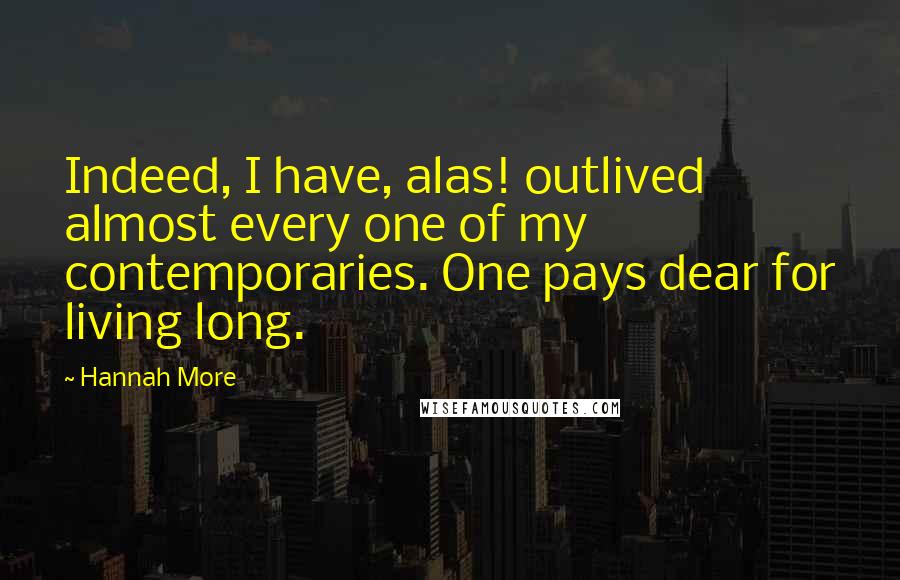 Indeed, I have, alas! outlived almost every one of my contemporaries. One pays dear for living long.

~ Hannah More

WISEFAMOUSQUOTES.COM